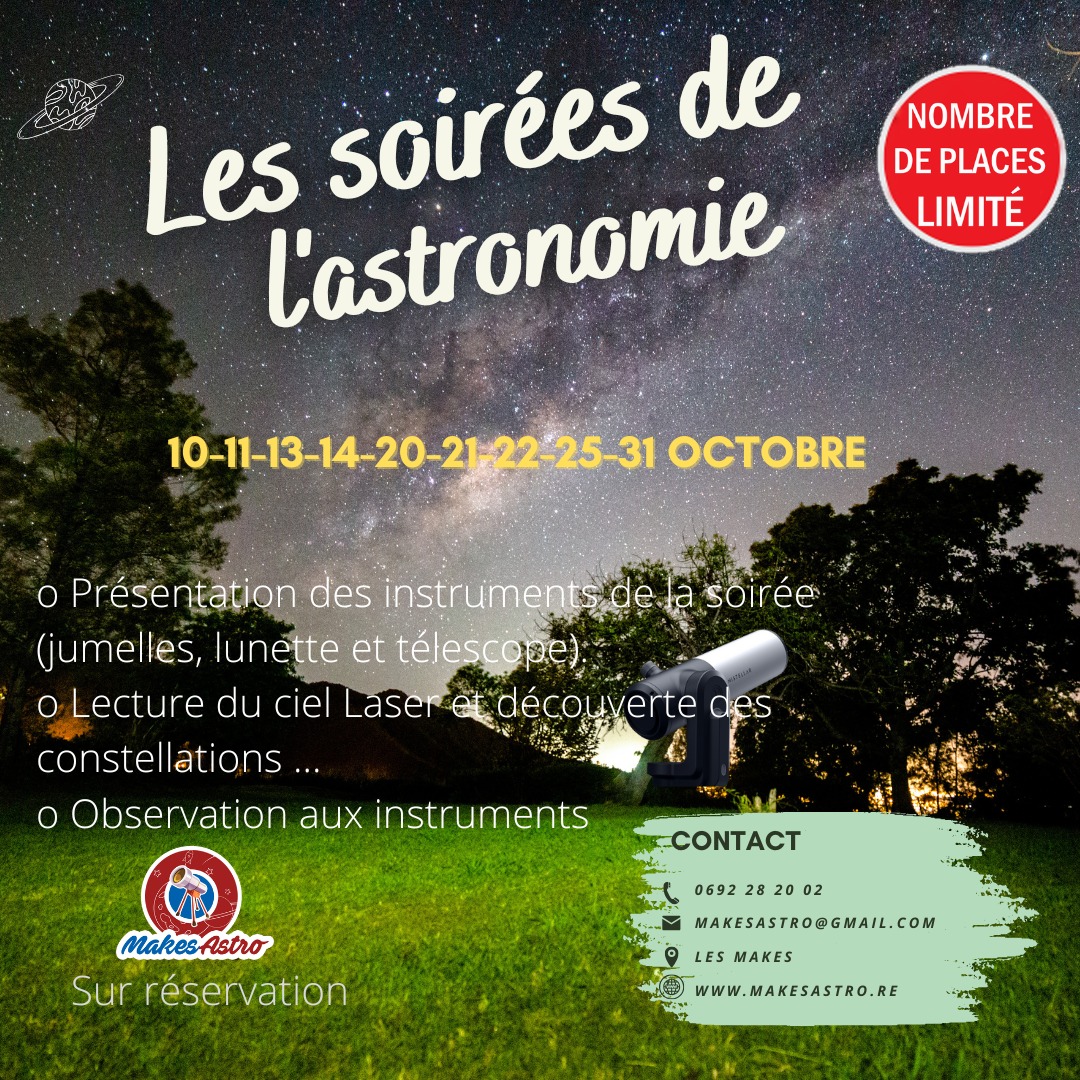 Les soirées de l'astronomie

NOMBRE DE PLACES LIMITÉ

10-11-13-14-20-21-22-25-31 OCTOBRE

o Présentation des instruments de la soirée (jumelles, lunette et télescope).
o Lecture du ciel Laser et découverte des constellations ...
o Observation aux instruments

MakesAstro

Sur réservation

CONTACT

0692 28 20 02

MAKESASTRO@GMAIL.COM

LES MAKES

WWW.MAKESASTRO.RE